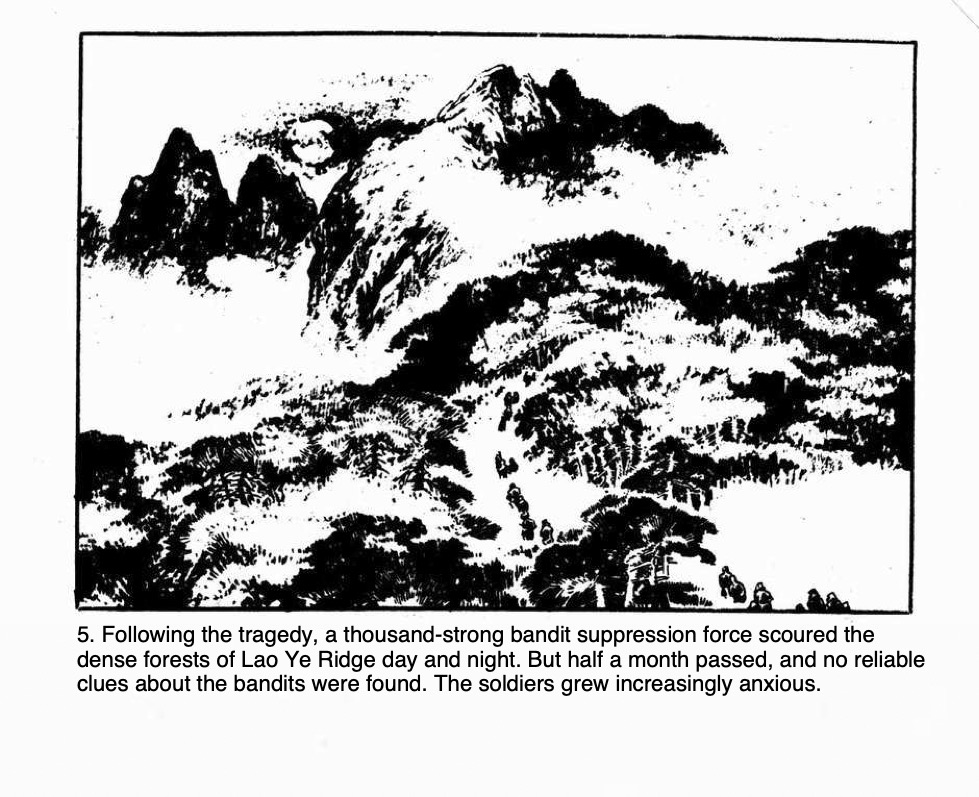 5. Following the tragedy, a thousand-strong bandit suppression force scoured the dense forests of Lao Ye Ridge day and night. But half a month passed, and no reliable clues about the bandits were found. The soldiers grew increasingly anxious.